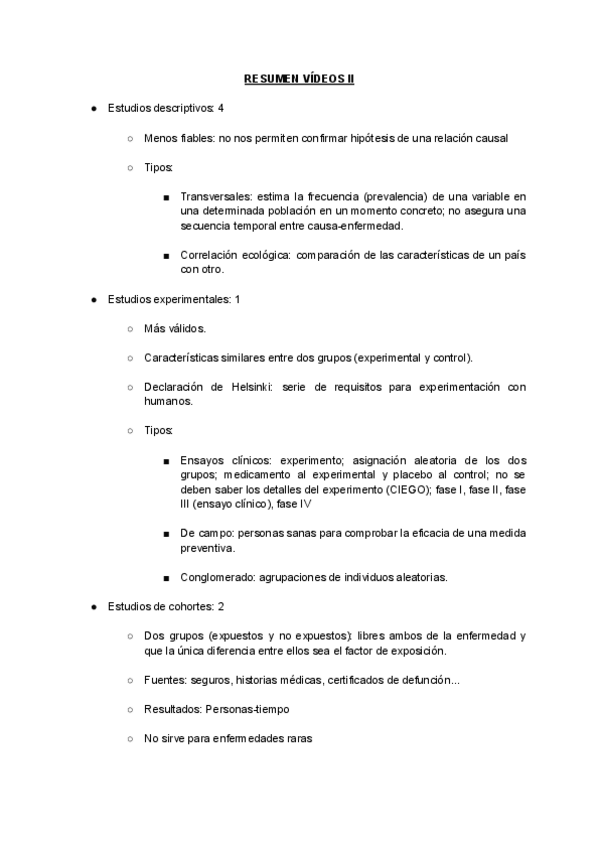 RESUMEN VÍDEOS II

● Estudios descriptivos: 4

○ Menos fiables: no nos permiten confirmar hipótesis de una relación causal

○ Tipos:

■ Transversales: estima la frecuencia (prevalencia) de una variable en una determinada población en un momento concreto; no asegura una secuencia temporal entre causa-enfermedad.

■ Correlación ecológica: comparación de las características de un país con otro.

● Estudios experimentales: 1

○ Más válidos.

○ Características similares entre dos grupos (experimental y control).

○ Declaración de Helsinki: serie de requisitos para experimentación con humanos.

○ Tipos:

■ Ensayos clínicos: experimento; asignación aleatoria de los dos grupos; medicamento al experimental y placebo al control; no se deben saber los detalles del experimento (CIEGO); fase I, fase II, fase III (ensayo clínico), fase IV

■ De campo: personas sanas para comprobar la eficacia de una medida preventiva.

■ Conglomerado: agrupaciones de individuos aleatorias.

● Estudios de cohortes: 2

○ Dos grupos (expuestos y no expuestos): libres ambos de la enfermedad y que la única diferencia entre ellos sea el factor de exposición.

○ Fuentes: seguros, historias médicas, certificados de defunción...

○ Resultados: Personas-tiempo

○ No sirve para enfermedades raras